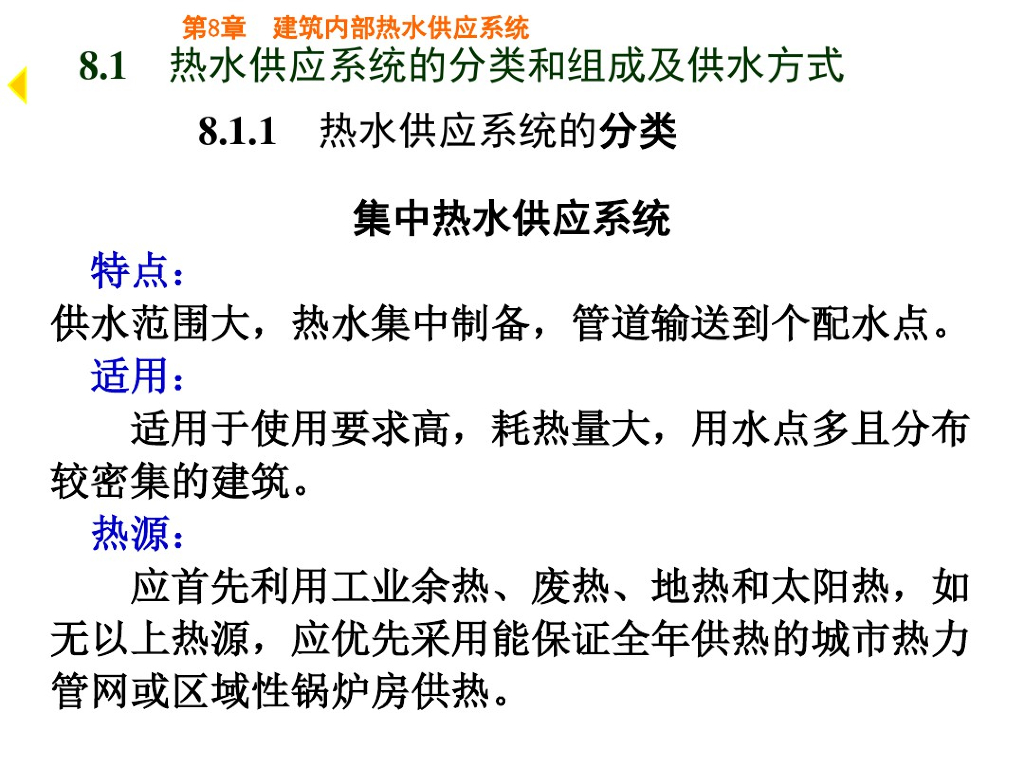 第8章　建筑内部热水供应系统

8.1　热水供应系统的分类和组成及供水方式

8.1.1　热水供应系统的分类

集中热水供应系统

特点：

供水范围大，热水集中制备，管道输送到个配水点。

适用：

适用于使用要求高，耗热量大，用水点多且分布较密集的建筑。

热源：

应首先利用工业余热、废热、地热和太阳热，如无以上热源，应优先采用能保证全年供热的城市热力管网或区域性锅炉房供热。